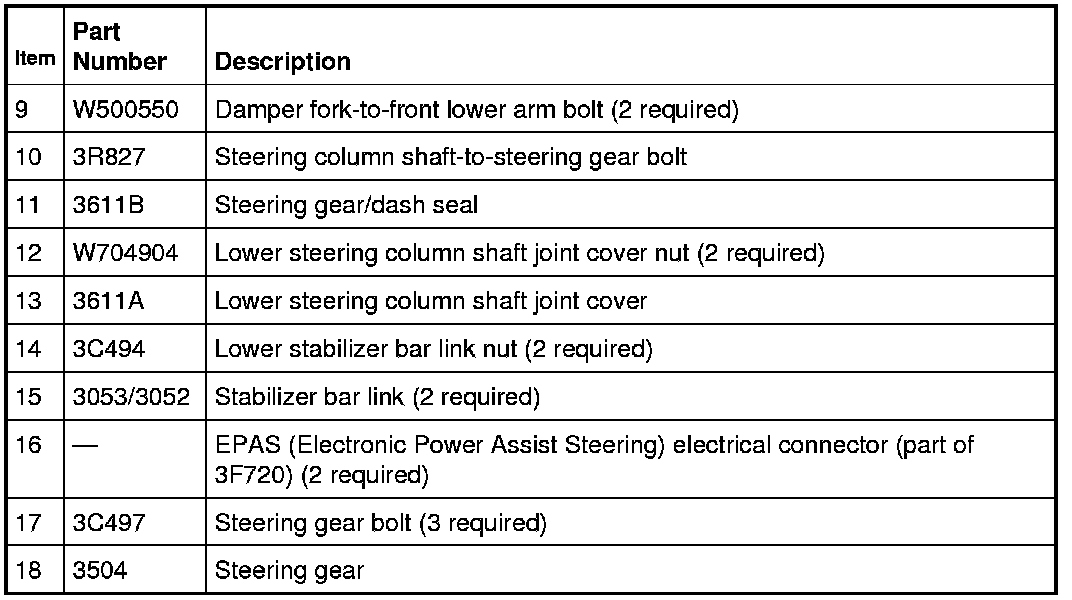 | Item | Part Number | Description |
|---|---|---|
| 9 | W500550 | Damper fork-to-front lower arm bolt (2 required) |
| 10 | 3R827 | Steering column shaft-to-steering gear bolt |
| 11 | 3611B | Steering gear/dash seal |
| 12 | W704904 | Lower steering column shaft joint cover nut (2 required) |
| 13 | 3611A | Lower steering column shaft joint cover |
| 14 | 3C494 | Lower stabilizer bar link nut (2 required) |
| 15 | 3053/3052 | Stabilizer bar link (2 required) |
| 16 | — | EPAS (Electronic Power Assist Steering) electrical connector (part of 3F720) (2 required) |
| 17 | 3C497 | Steering gear bolt (3 required) |
| 18 | 3504 | Steering gear |